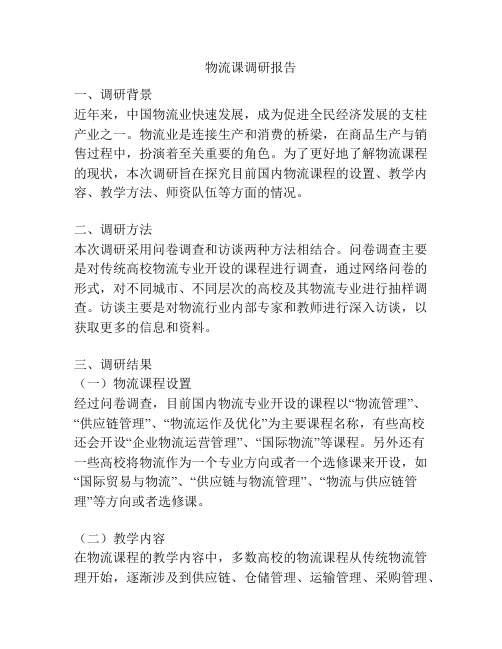 物流课调研报告

一、调研背景
近年来，中国物流业快速发展，成为促进全民经济发展的支柱产业之一。物流业是连接生产和消费的桥梁，在商品生产与销售过程中，扮演着至关重要的角色。为了更好地了解物流课程的现状，本次调研旨在探究目前国内物流课程的设置、教学内容、教学方法、师资队伍等方面的情况。

二、调研方法
本次调研采用问卷调查和访谈两种方法相结合。问卷调查主要是对传统高校物流专业开设的课程进行调查，通过网络问卷的形式，对不同城市、不同层次的高校及其物流专业进行抽样调查。访谈主要是对物流行业内部专家和教师进行深入访谈，以获取更多的信息和资料。

三、调研结果
（一）物流课程设置
经过问卷调查，目前国内物流专业开设的课程以“物流管理”、“供应链管理”、“物流运作及优化”为主要课程名称，有些高校还会开设“企业物流运营管理”、“国际物流”等课程。另外还有一些高校将物流作为一个专业方向或者一个选修课来开设，如“国际贸易与物流”、“供应链与物流管理”、“物流与供应链管理”等方向或者选修课。

（二）教学内容
在物流课程的教学内容中，多数高校的物流课程从传统物流管理开始，逐渐涉及到供应链、仓储管理、运输管理、采购管理、